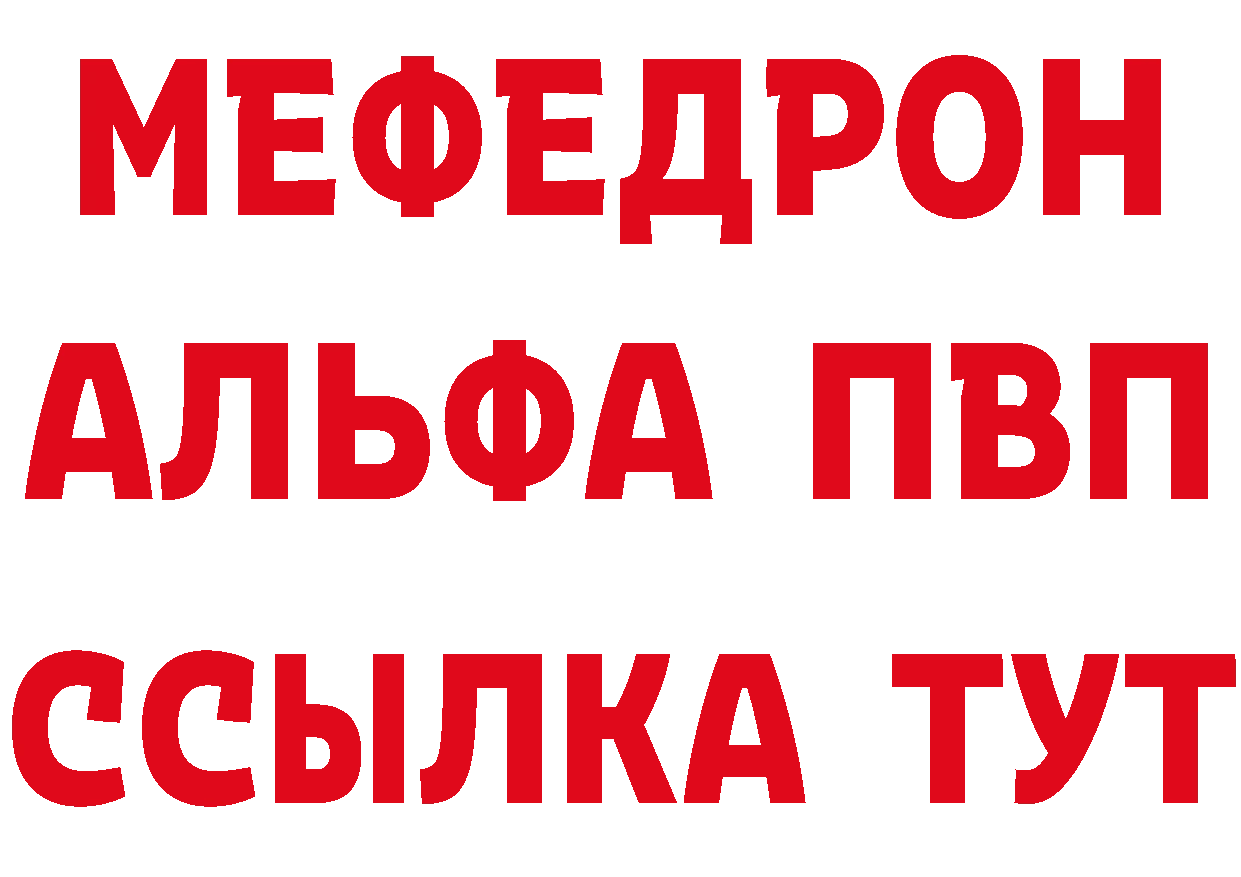 МЕФЕДРОН
АЛЬФА ПВП
ССЫЛКА ТУТ